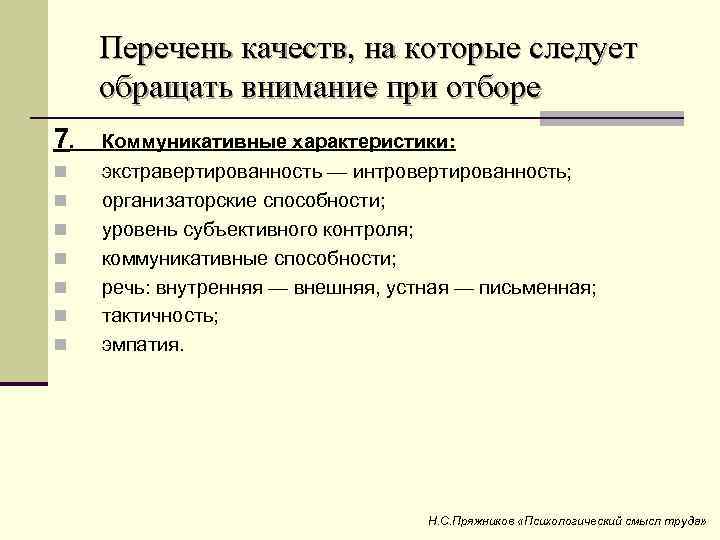 Перечень качеств, на которые следует обращать внимание при отборе

7. Коммуникативные характеристики:

экстравертированность — интровертированность;
организаторские способности;
уровень субъективного контроля;
коммуникативные способности;
речь: внутренняя — внешняя, устная — письменная;
тактичность;
эмпатия.

Н.С.Пряжников «Психологический смысл труда»